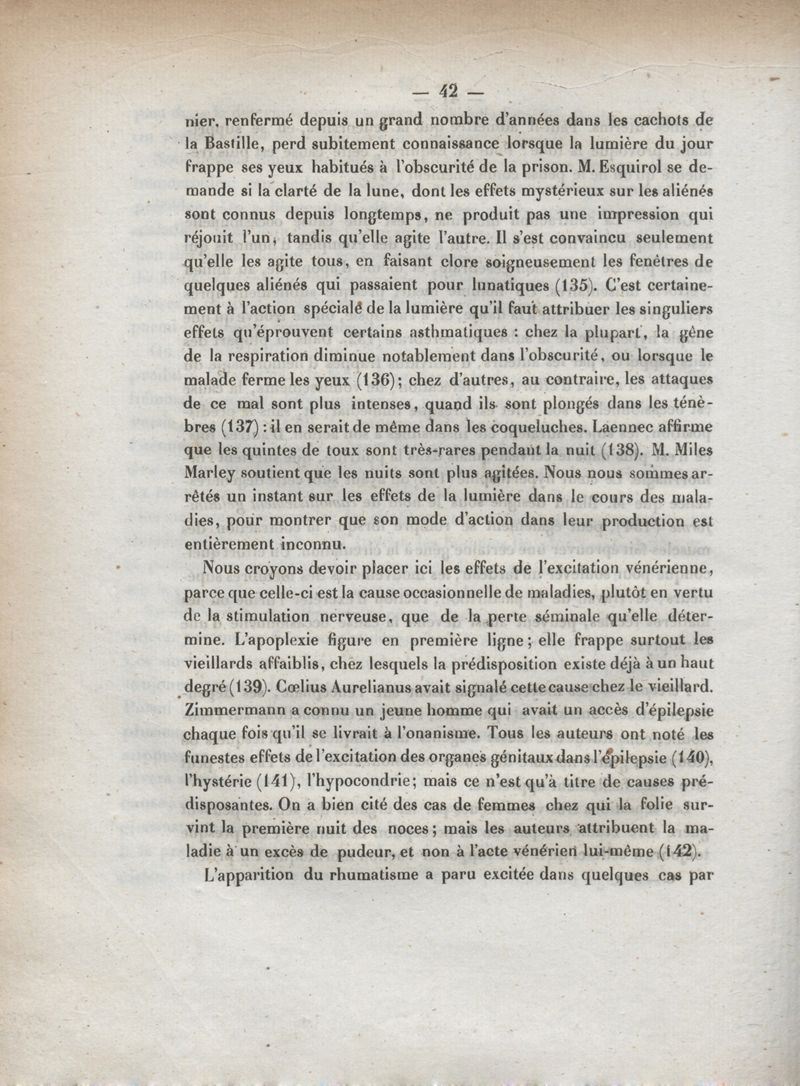 — 42 —

nier, renfermé depuis un grand nombre d'années dans les cachots de la Bastille, perd subitement connaissance lorsque la lumière du jour frappe ses yeux habitués à l'obscurité de la prison. M. Esquirol se demande si la clarté de la lune, dont les effets mystérieux sur les aliénés sont connus depuis longtemps, ne produit pas une impression qui réjouit l'un, tandis qu'elle agite l'autre. Il s'est convaincu seulement qu'elle les agite tous, en faisant clore soigneusement les fenêtres de quelques aliénés qui passaient pour lunatiques (135). C'est certainement à l'action spéciale de la lumière qu'il faut attribuer les singuliers effets qu'éprouvent certains asthmatiques : chez la plupart, la gêne de la respiration diminue notablement dans l'obscurité, ou lorsque le malade ferme les yeux (136); chez d'autres, au contraire, les attaques de ce mal sont plus intenses, quand ils sont plongés dans les ténèbres (137) : il en serait de même dans les coqueluches. Laennec affirme que les quintes de toux sont très-rares pendant la nuit (138). M. Miles Marley soutient que les nuits sont plus agitées. Nous nous sommes arrêtés un instant sur les effets de la lumière dans le cours des maladies, pour montrer que son mode d'action dans leur production est entièrement inconnu.

Nous croyons devoir placer ici les effets de l'excitation vénérienne, parce que celle-ci est la cause occasionnelle de maladies, plutôt en vertu de la stimulation nerveuse, que de la perte séminale qu'elle détermine. L'apoplexie figure en première ligne; elle frappe surtout les vieillards affaiblis, chez lesquels la prédisposition existe déjà à un haut degré (139). Cœlius Aurelianus avait signalé cette cause chez le vieillard. Zimmermann a connu un jeune homme qui avait un accès d'épilepsie chaque fois qu'il se livrait à l'onanisme. Tous les auteurs ont noté les funestes effets de l'excitation des organes génitaux dans l'épilepsie (140), l'hystérie (141), l'hypocondrie; mais ce n'est qu'à titre de causes prédisposantes. On a bien cité des cas de femmes chez qui la folie survint la première nuit des noces; mais les auteurs attribuent la maladie à un excès de pudeur, et non à l'acte vénérien lui-même (142).

L'apparition du rhumatisme a paru excitée dans quelques cas par